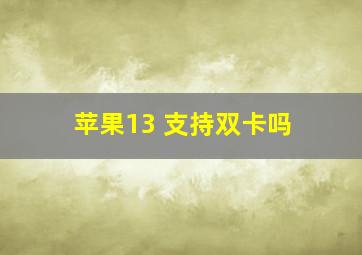 苹果13 支持双卡吗